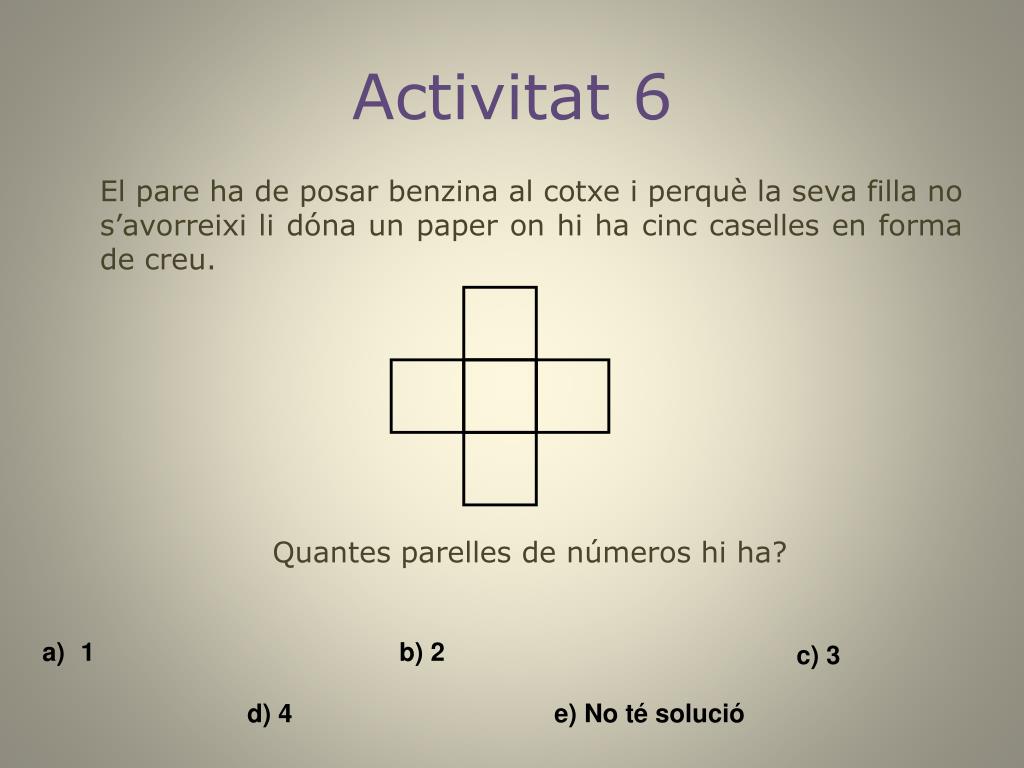 Activitat 6

El pare ha de posar benzina al cotxe i perquè la seva filla no s’avorreixi li dóna un paper on hi ha cinc caselles en forma de creu.

Quantes parelles de números hi ha?

a) 1

b) 2

c) 3

d) 4

e) No té solució